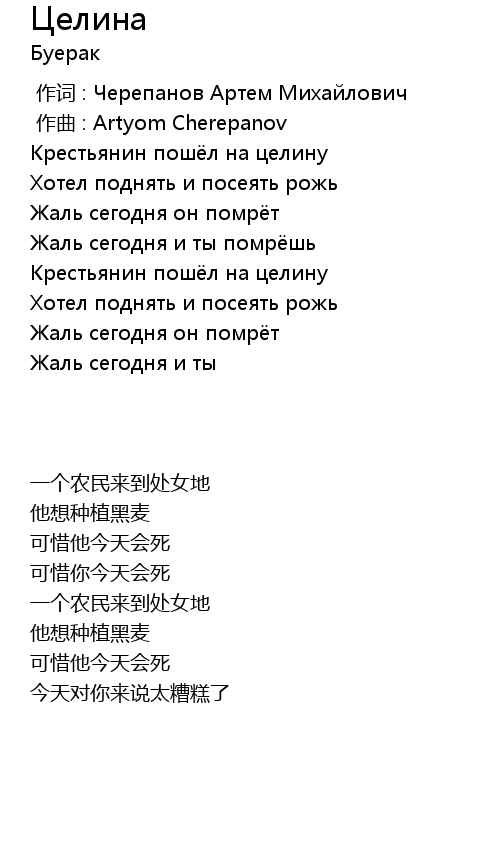 Целина
Буерак

作词 : Черепанов Артем Михайлович
作曲 : Artyom Cherepanov
Крестьянин пошёл на целину
Хотел поднять и посеять рожь
Жаль сегодня он помрёт
Жаль сегодня и ты помрёшь
Крестьянин пошёл на целину
Хотел поднять и посеять рожь
Жаль сегодня он помрёт
Жаль сегодня и ты

一个农民来到处女地
他想种植黑麦
可惜他今天会死
可惜你今天会死
一个农民来到处女地
他想种植黑麦
可惜他今天会死
今天对你来说太糟糕了